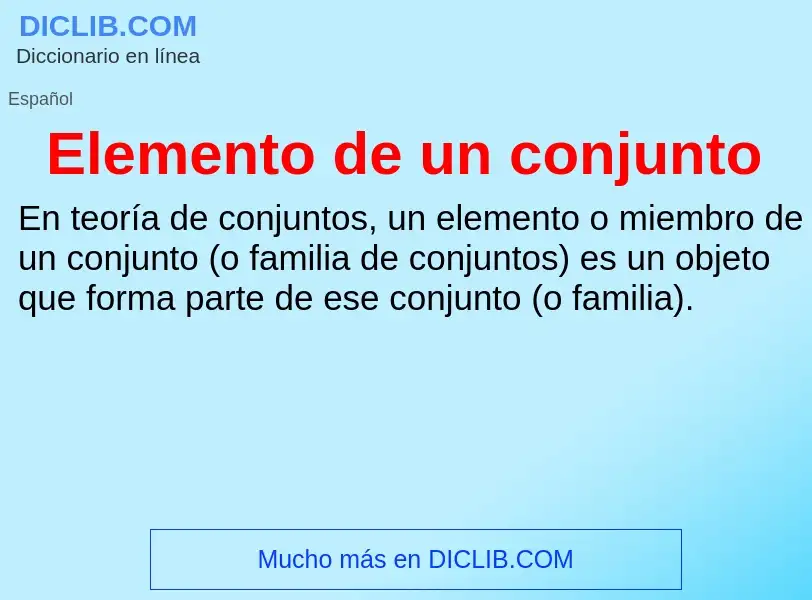 DICLIB.COM
Diccionario en línea

Español

Elemento de un conjunto

En teoría de conjuntos, un elemento o miembro de un conjunto (o familia de conjuntos) es un objeto que forma parte de ese conjunto (o familia).

Mucho más en DICLIB.COM